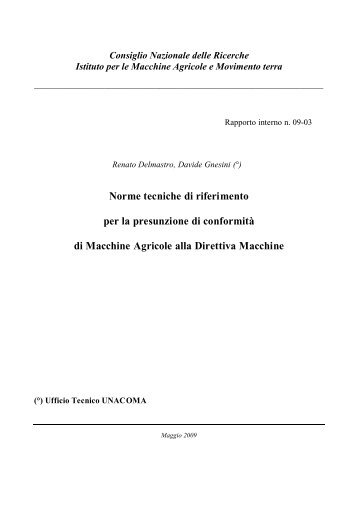 Consiglio Nazionale delle Ricerche
Istituto per le Macchine Agricole e Movimento terra

Rapporto interno n. 09-03

Renato Delmastro, Davide Gnesini (°)

Norme tecniche di riferimento

per la presunzione di conformità

di Macchine Agricole alla Direttiva Macchine

(°) Ufficio Tecnico UNACOMA

Maggio 2009